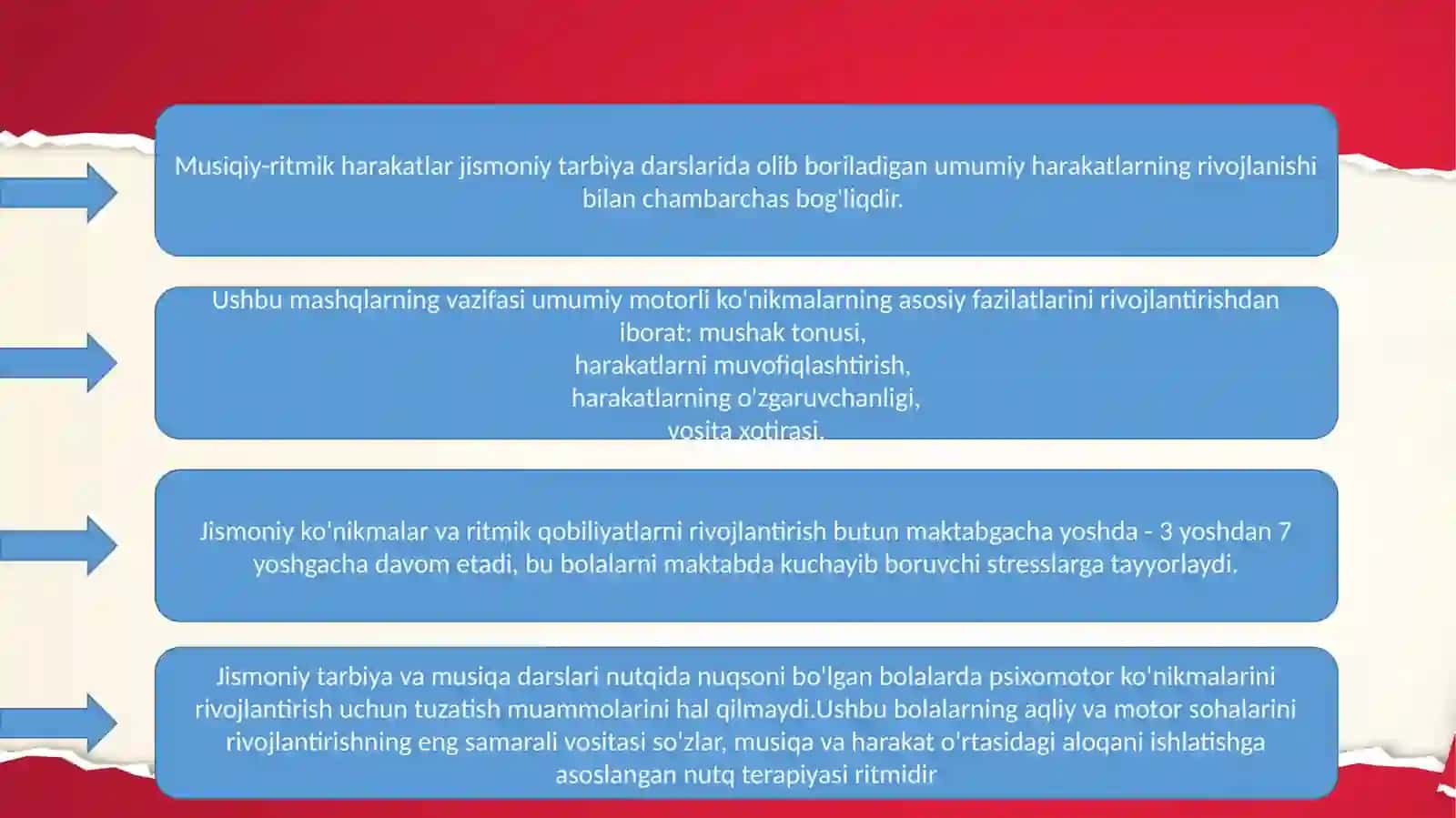 Musiqiy-ritmik harakatlar jismoniy tarbiya darslarida olib boriladigan umumiy harakatlarning rivojlanishi bilan chambarchas bog'liqdir.

Ushbu mashqlarning vazifasi umumiy motorli ko'nikmalarning asosiy fazilatlarini rivojlantirishdan iborat: mushak tonusi,
harakatlarni muvofiqlashtirish,
harakatlarning o'zgaruvchanligi,
vosita xotirasi.

Jismoniy ko'nikmalar va ritmik qobiliyatlarni rivojlantirish butun maktabgacha yoshda - 3 yoshdan 7 yoshgacha davom etadi, bu bolalarni maktabda kuchayib boruvchi stresslarga tayyorlaydi.

Jismoniy tarbiya va musiqa darslari nutqida nuqsoni bo'lgan bolalarda psixomotor ko'nikmalarini rivojlantirish uchun tuzatish muammolarini hal qilmaydi.Ushbu bolalarning aqliy va motor sohalarini rivojlantirishning eng samarali vositasi so'zlar, musiqa va harakat o'rtasidagi aloqani ishlatishga asoslangan nutq terapiyasi ritmidir